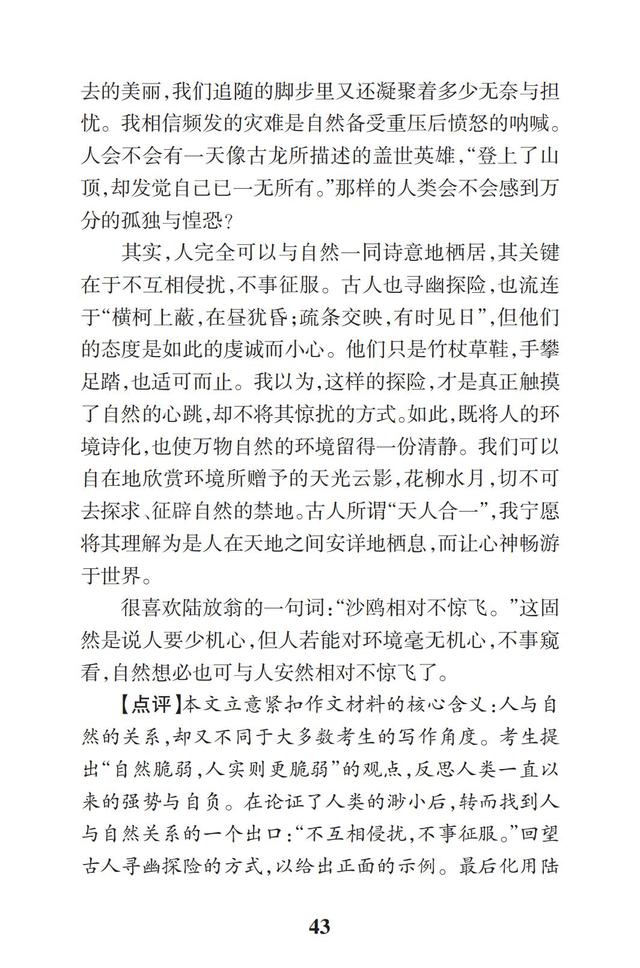 去的美丽，我们追随的脚步里又还凝聚着多少无奈与担忧。我相信频发的灾难是自然备受重压后愤怒的呐喊。人会不会有一天像古龙所描述的盖世英雄，“登上了山顶，却发觉自己已一无所有。”那样的人类会不会感到万分的孤独与惶恐？

其实，人完全可以与自然一同诗意地栖居，其关键在于不互相侵扰，不事征服。古人也寻幽探险，也流连于“横柯上蔽，在昼犹昏；疏条交映，有时见日”，但他们的态度是如此的虔诚而小心。他们只是竹杖草鞋，手攀足踏，也适可而止。我以为，这样的探险，才是真正触摸了自然的心跳，却不将其惊扰的方式。如此，既将人的环境诗化，也使万物自然的环境留得一份清静。我们可以自在地欣赏环境所赠予的天光云影，花柳水月，切不可去探求、征辟自然的禁地。古人所谓“天人合一”，我宁愿将其理解为是人在天地之间安详地栖息，而让心神畅游于世界。

很喜欢陆放翁的一句词：“沙鸥相对不惊飞。”这固然是说人要少机心，但人若能对环境毫无机心，不事窥看，自然想必也可与人安然相对不惊飞了。

【点评】本文立意紧扣作文材料的核心含义：人与自然的关系，却又不同于大多数考生的写作角度。考生提出“自然脆弱，人实则更脆弱”的观点，反思人类一直以来的强势与自负。在论证了人类的渺小后，转而找到人与自然关系的一个出口：“不互相侵扰，不事征服。”回望古人寻幽探险的方式，以给出正面的示例。最后化用陆

43